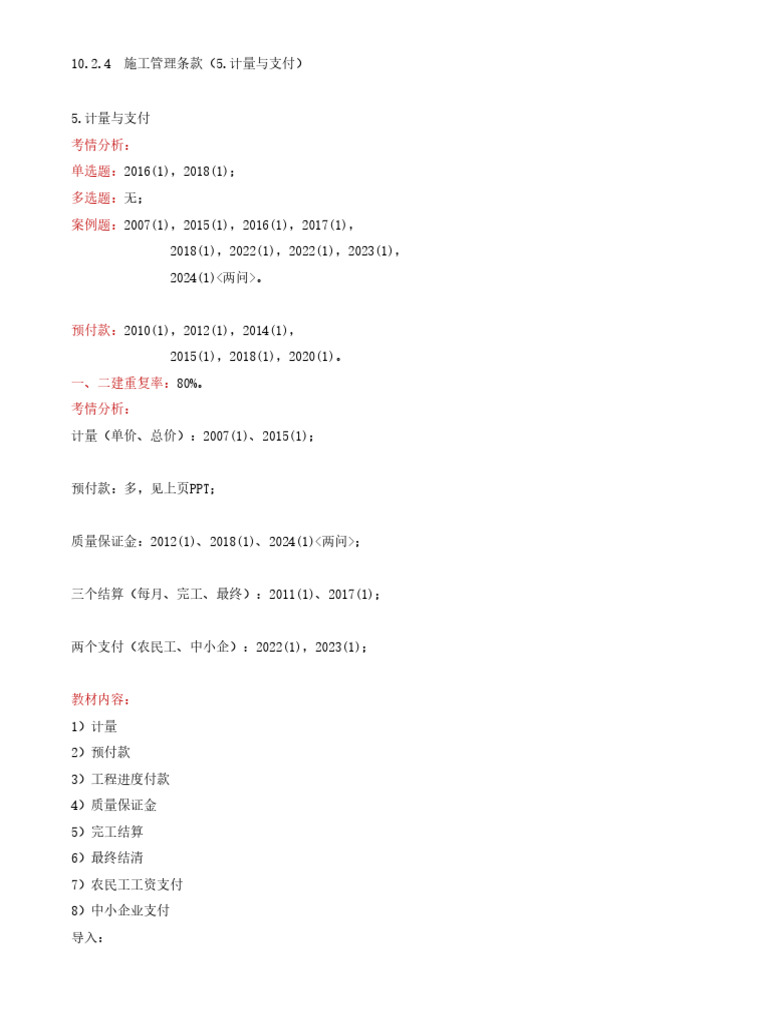 10.2.4 施工管理条款（5.计量与支付）

5.计量与支付
考情分析：
单选题：2016(1)，2018(1)；
多选题：无；
案例题：2007(1)，2015(1)，2016(1)，2017(1)，
2018(1)，2022(1)，2022(1)，2023(1)，
2024(1)<两问>。

预付款：2010(1)，2012(1)，2014(1)，
2015(1)，2018(1)，2020(1)。
一、二建重复率：80%。
考情分析：
计量（单价、总价）：2007(1)、2015(1)；

预付款：多，见上页PPT；

质量保证金：2012(1)、2018(1)、2024(1)<两问>；

三个结算（每月、完工、最终）：2011(1)、2017(1)；

两个支付（农民工、中小企）：2022(1)，2023(1)；

教材内容：
1）计量
2）预付款
3）工程进度付款
4）质量保证金
5）完工结算
6）最终结清
7）农民工工资支付
8）中小企业支付
导入：